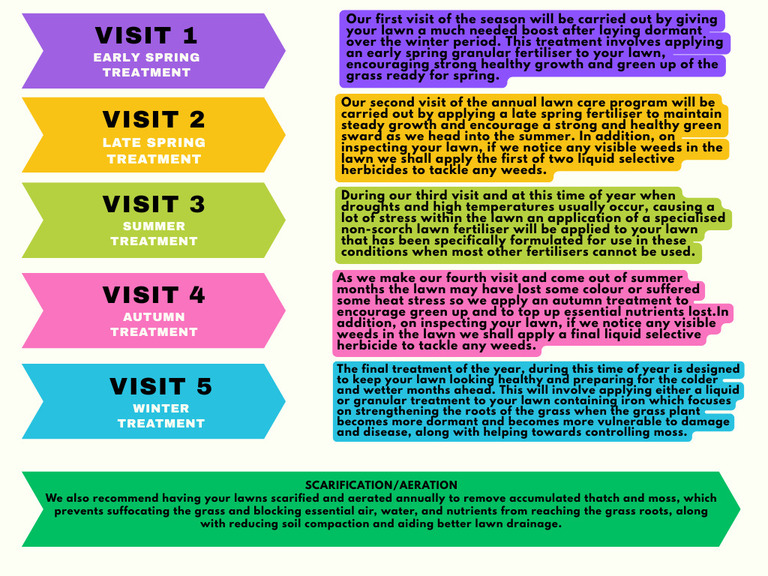 VISIT 1
EARLY SPRING TREATMENT

Our first visit of the season will be carried out by giving your lawn a much needed boost after laying dormant over the winter period. This treatment involves applying an early spring granular fertiliser to your lawn, encouraging strong healthy growth and green up of the grass ready for spring.

VISIT 2
LATE SPRING TREATMENT

Our second visit of the annual lawn care program will be carried out by applying a late spring fertiliser to maintain steady growth and encourage a strong and healthy green sward as we head into the summer. In addition, on inspecting your lawn, if we notice any visible weeds in the lawn we shall apply the first of two liquid selective herbicides to tackle any weeds.

VISIT 3
SUMMER TREATMENT

During our third visit and at this time of year when droughts and high temperatures usually occur, causing a lot of stress within the lawn an application of a specialised non-scorch lawn fertiliser will be applied to your lawn that has been specifically formulated for use in these conditions when most other fertilisers cannot be used.

VISIT 4
AUTUMN TREATMENT

As we make our fourth visit and come out of summer months the lawn may have lost some colour or suffered some heat stress so we apply an autumn treatment to encourage green up and to top up essential nutrients lost.In addition, on inspecting your lawn, if we notice any visible weeds in the lawn we shall apply a final liquid selective herbicide to tackle any weeds.

VISIT 5
WINTER TREATMENT

The final treatment of the year, during this time of year is designed to keep your lawn looking healthy and preparing for the colder and wetter months ahead. This will involve applying either a liquid or granular treatment to your lawn containing iron which focuses on strengthening the roots of the grass when the grass plant becomes more dormant and becomes more vulnerable to damage and disease, along with helping towards controlling moss.

SCARIFICATION/AERATION
We also recommend having your lawns scarified and aerated annually to remove accumulated thatch and moss, which prevents suffocating the grass and blocking essential air, water, and nutrients from reaching the grass roots, along with reducing soil compaction and aiding better lawn drainage.